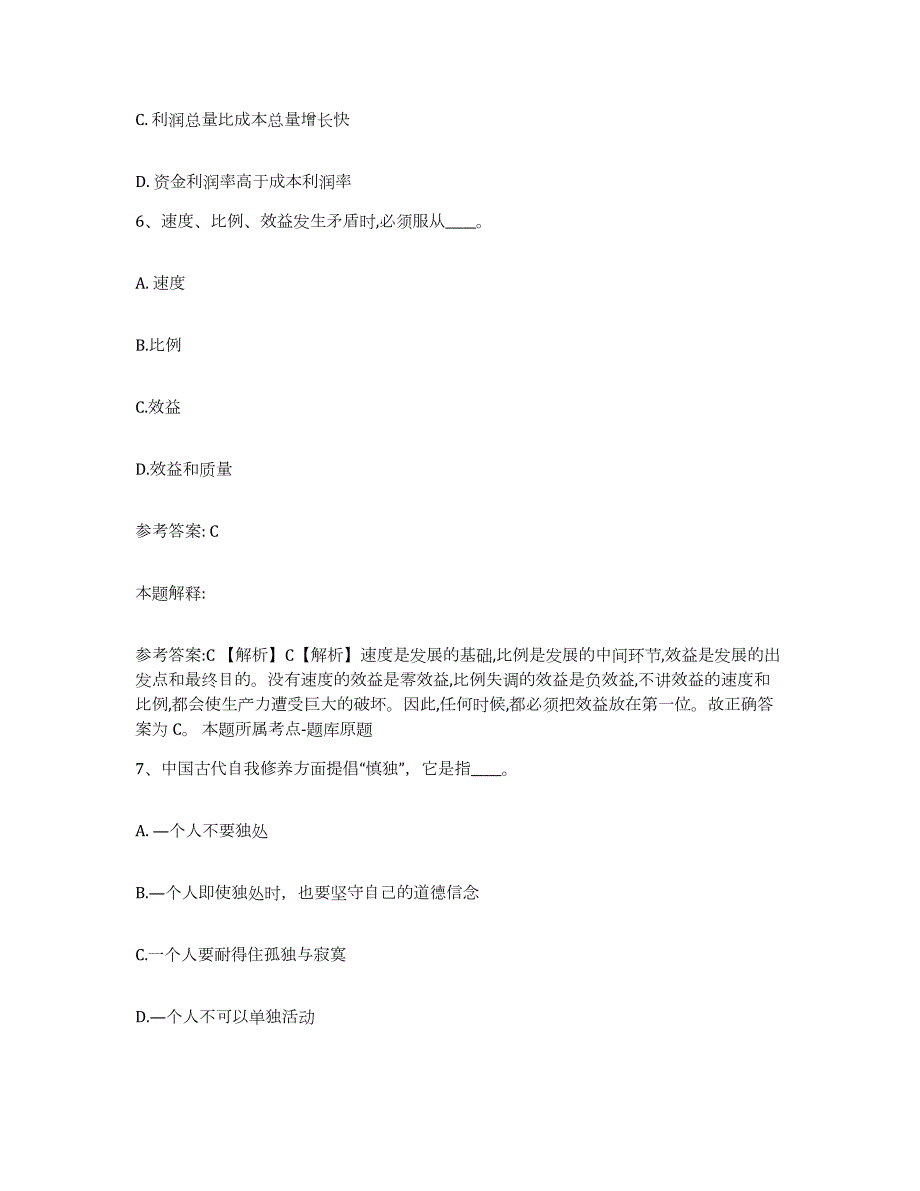 C. 利润总量比成本总量增长快

D. 资金利润率高于成本利润率

6、速度、比例、效益发生矛盾时,必须服从____。

A. 速度

B.比例

C.效益

D.效益和质量

参考答案: C

本题解释:

参考答案:C 【解析】C【解析】速度是发展的基础,比例是发展的中间环节,效益是发展的出发点和最终目的。没有速度的效益是零效益,比例失调的效益是负效益,不讲效益的速度和比例,都会使生产力遭受巨大的破坏。因此,任何时候,都必须把效益放在第一位。故正确答案为 C。 本题所属考点-题库原题

7、中国古代自我修养方面提倡“慎独”,它是指____。

A. —个人不要独处

B.—个人即使独处时,也要坚守自己的道德信念

C.一个人要耐得住孤独与寂寞

D.—个人不可以单独活动